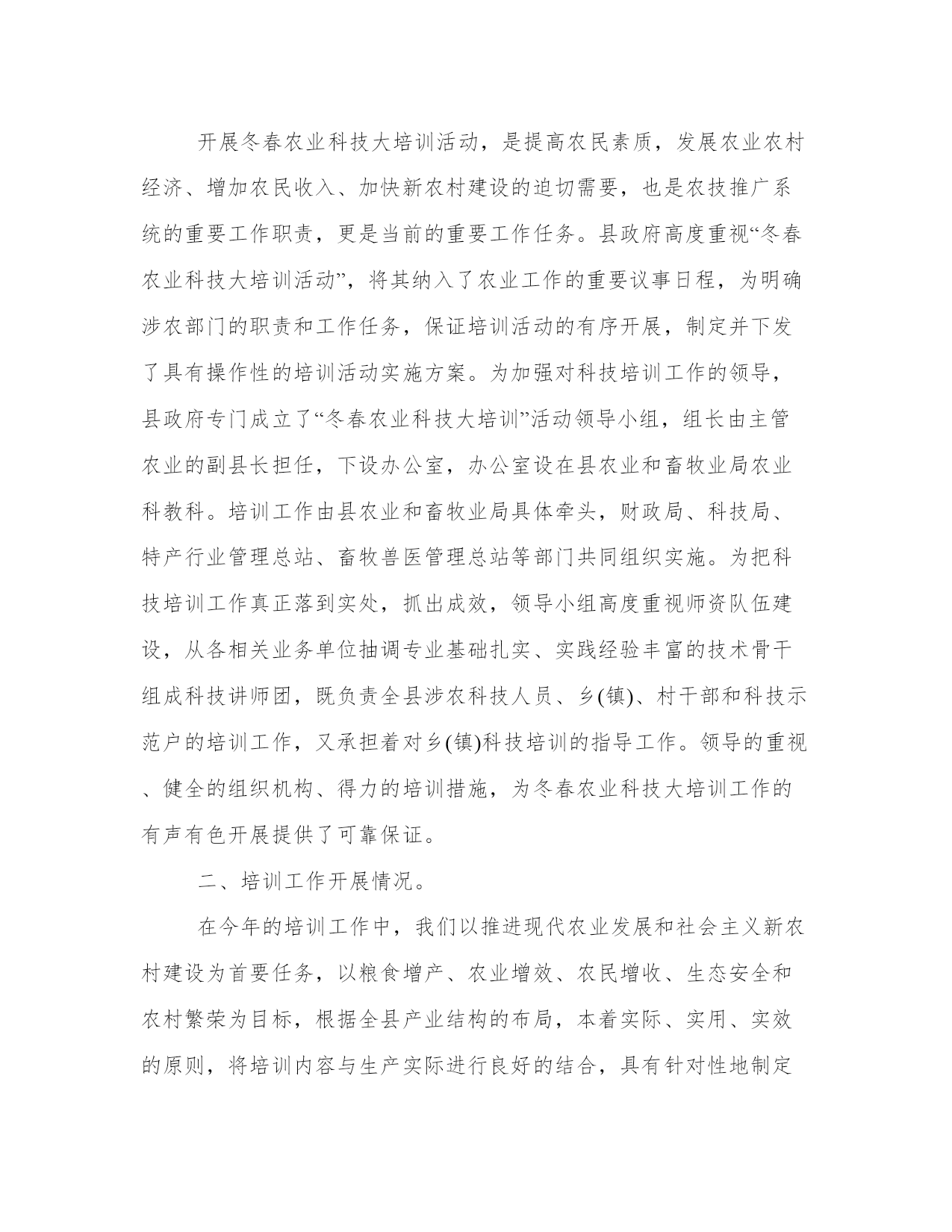 开展冬春农业科技大培训活动，是提高农民素质，发展农业农村经济、增加农民收入、加快新农村建设的迫切需要，也是农技推广系统的重要工作职责，更是当前的重要工作任务。县政府高度重视“冬春农业科技大培训活动”，将其纳入了农业工作的重要议事日程，为明确涉农部门的职责和工作任务，保证培训活动的有序开展，制定并下发了具有操作性的培训活动实施方案。为加强对科技培训工作的领导，县政府专门成立了“冬春农业科技大培训”活动领导小组，组长由主管农业的副县长担任，下设办公室，办公室设在县农业和畜牧业局农业科教科。培训工作由县农业和畜牧业局具体牵头，财政局、科技局、特产行业管理总站、畜牧兽医管理总站等部门共同组织实施。为把科技培训工作真正落到实处，抓出成效，领导小组高度重视师资队伍建设，从各相关业务单位抽调专业基础扎实、实践经验丰富的技术骨干组成科技讲师团，既负责全县涉农科技人员、乡(镇)、村干部和科技示范户的培训工作，又承担着对乡(镇)科技培训的指导工作。领导的重视、健全的组织机构、得力的培训措施，为冬春农业科技大培训工作的有声有色开展提供了可靠保证。

二、培训工作开展情况。

在今年的培训工作中，我们以推进现代农业发展和社会主义新农村建设为首要任务，以粮食增产、农业增效、农民增收、生态安全和农村繁荣为目标，根据全县产业结构的布局，本着实际、实用、实效的原则，将培训内容与生产实际进行良好的结合，具有针对性地制定